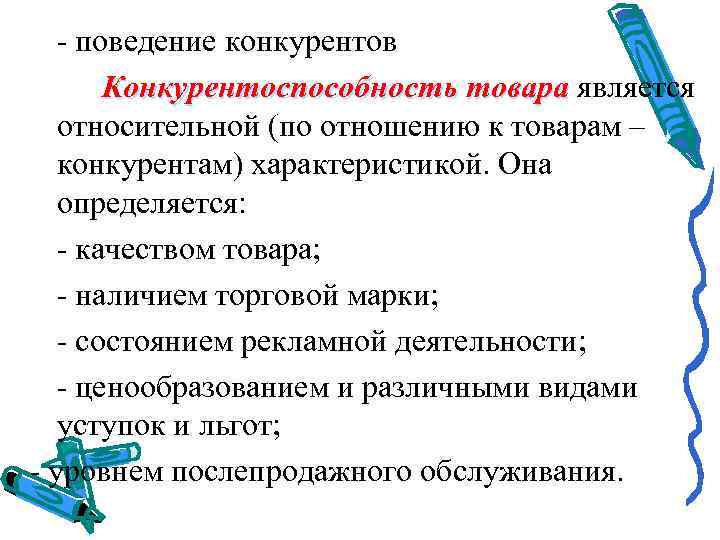 - поведение конкурентов

Конкурентоспособность товара является относительной (по отношению к товарам – конкурентам) характеристикой. Она определяется:

- качеством товара;

- наличием торговой марки;

- состоянием рекламной деятельности;

- ценообразованием и различными видами уступок и льгот;

- уровнем послепродажного обслуживания.